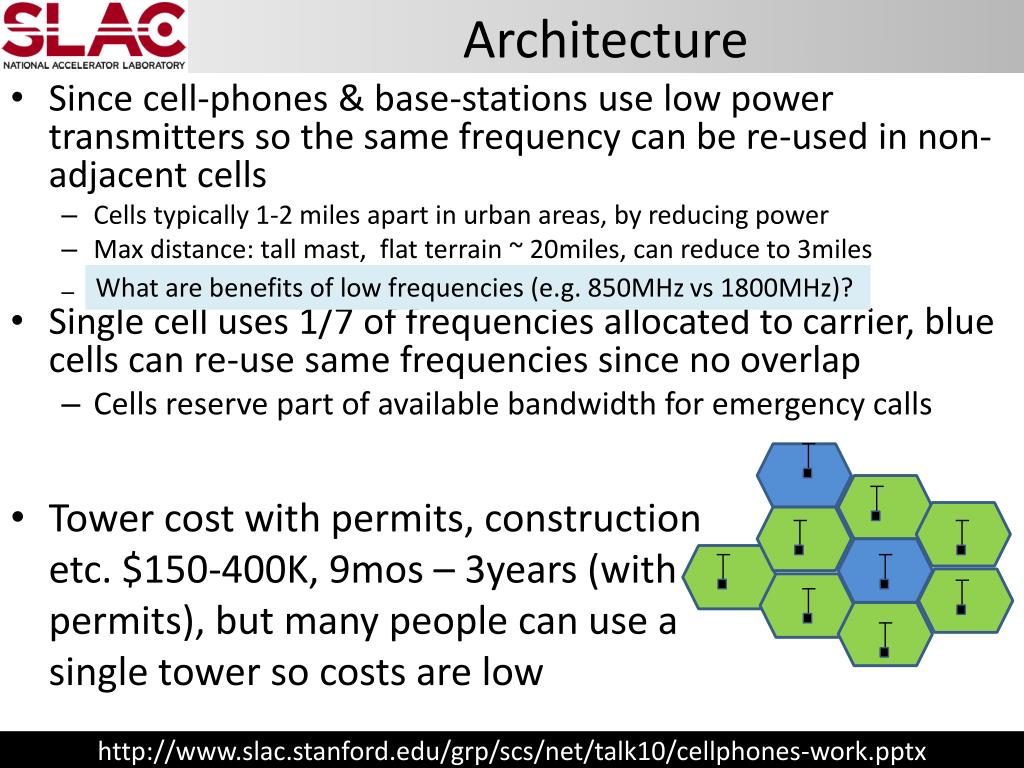 SLAC
NATIONAL ACCELERATOR LABORATORY

Architecture

• Since cell-phones & base-stations use low power transmitters so the same frequency can be re-used in non-adjacent cells
– Cells typically 1-2 miles apart in urban areas, by reducing power
– Max distance: tall mast, flat terrain ~ 20miles, can reduce to 3miles
– What are benefits of low frequencies (e.g. 850MHz vs 1800MHz)?

• Single cell uses 1/7 of frequencies allocated to carrier, blue cells can re-use same frequencies since no overlap
– Cells reserve part of available bandwidth for emergency calls

• Tower cost with permits, construction etc. \$150-400K, 9mos – 3years (with permits), but many people can use a single tower so costs are low

http://www.slac.stanford.edu/grp/scs/net/talk10/cellphones-work.pptx